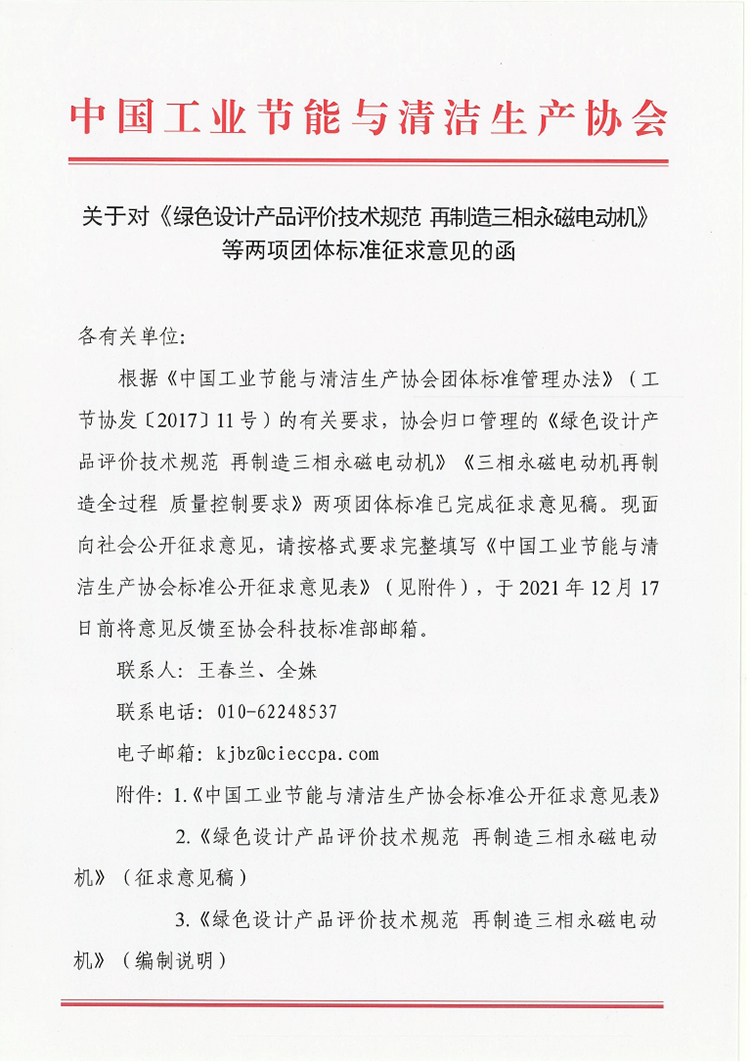 中国工业节能与清洁生产协会

关于对《绿色设计产品评价技术规范 再制造三相永磁电动机》等两项团体标准征求意见的函

各有关单位:

根据《中国工业节能与清洁生产协会团体标准管理办法》（工节协发〔2017〕11号）的有关要求，协会归口管理的《绿色设计产品评价技术规范 再制造三相永磁电动机》《三相永磁电动机再制造全过程 质量控制要求》两项团体标准已完成征求意见稿。现面向社会公开征求意见，请按格式要求完整填写《中国工业节能与清洁生产协会标准公开征求意见表》（见附件），于2021年12月17日前将意见反馈至协会科技标准部邮箱。

联系人：王春兰、全姝

联系电话：010-62248537

电子邮箱：kjbz@cieccpa.com

附件：1.《中国工业节能与清洁生产协会标准公开征求意见表》

2.《绿色设计产品评价技术规范 再制造三相永磁电动机》（征求意见稿）

3.《绿色设计产品评价技术规范 再制造三相永磁电动机》（编制说明）